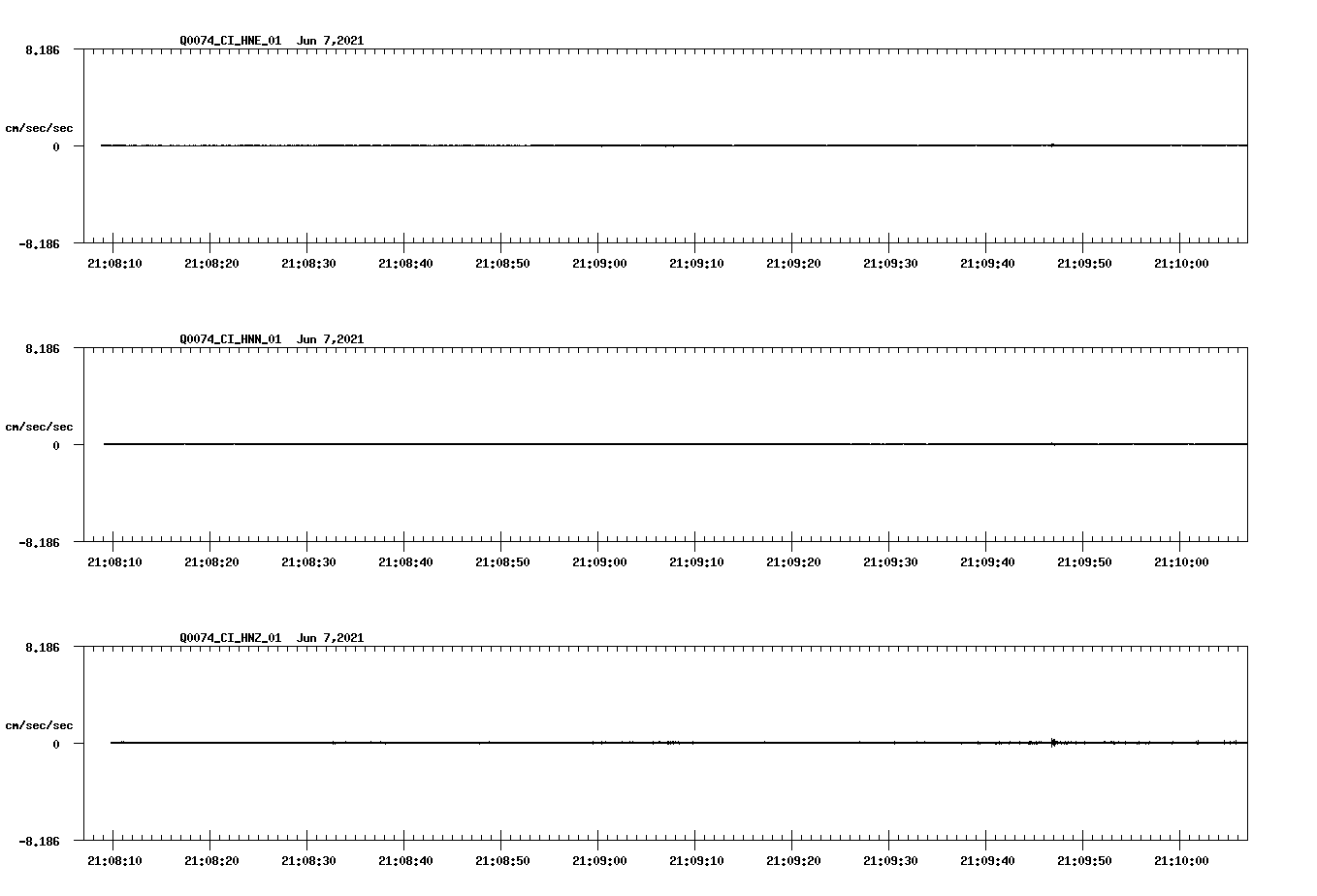 Q0074_CI_HNE_01 Jun 7,2021

8.186

cm/sec/sec

0

-8.186

21:08:10 21:08:20 21:08:30 21:08:40 21:08:50 21:09:00 21:09:10 21:09:20 21:09:30 21:09:40 21:09:50 21:10:00

Q0074_CI_HNN_01 Jun 7,2021

8.186

cm/sec/sec

0

-8.186

21:08:10 21:08:20 21:08:30 21:08:40 21:08:50 21:09:00 21:09:10 21:09:20 21:09:30 21:09:40 21:09:50 21:10:00

Q0074_CI_HNZ_01 Jun 7,2021

8.186

cm/sec/sec

0

-8.186

21:08:10 21:08:20 21:08:30 21:08:40 21:08:50 21:09:00 21:09:10 21:09:20 21:09:30 21:09:40 21:09:50 21:10:00